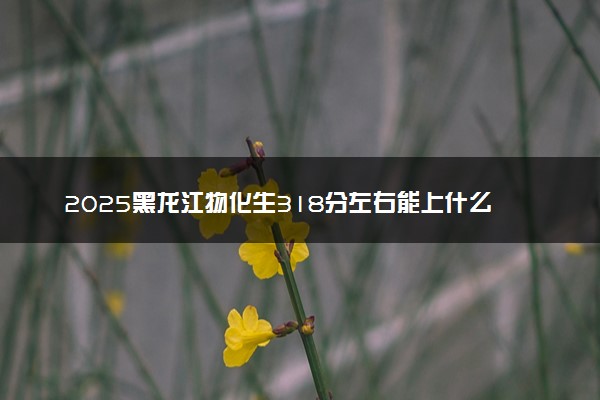 2025黑龙江物化生318分左右能上什么